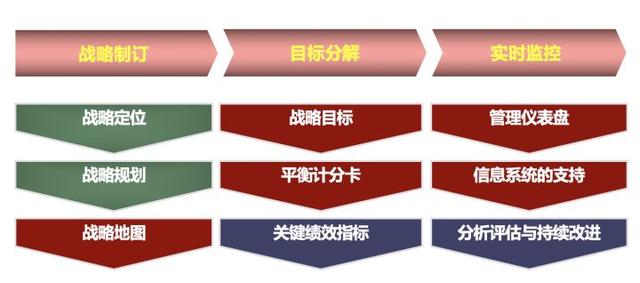 战略制订

战略定位

战略规划

战略地图

目标分解

战略目标

平衡计分卡

关键绩效指标

实时监控

管理仪表盘

信息系统的支持

分析评估与持续改进